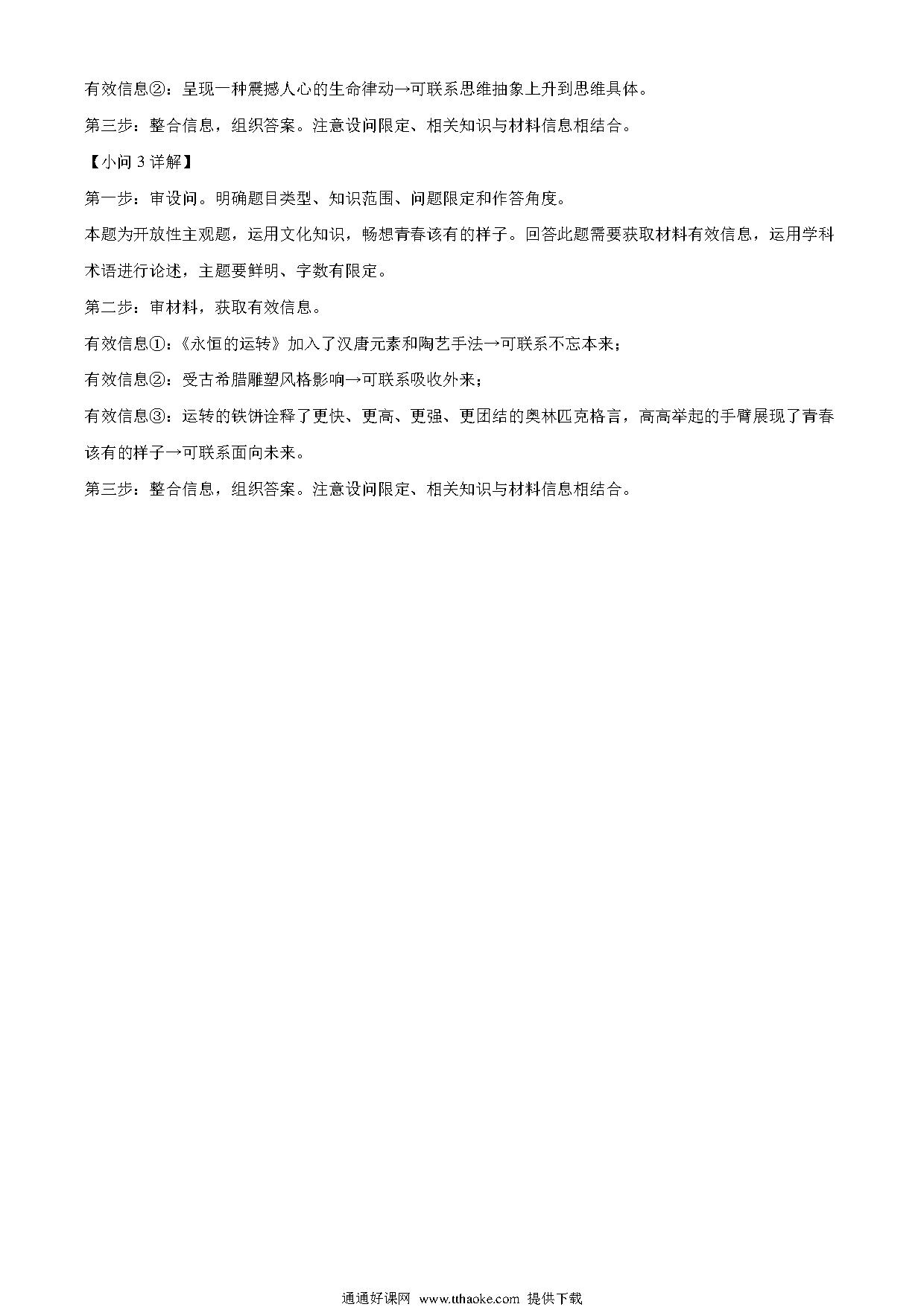 有效信息②：呈现一种震撼人心的生命律动→可联系思维抽象上升到思维具体。

第三步：整合信息，组织答案。注意设问限定、相关知识与材料信息相结合。

【小问 3 详解】

第一步：审设问。明确题目类型、知识范围、问题限定和作答角度。

本题为开放性主观题，运用文化知识，畅想青春该有的样子。回答此题需要获取材料有效信息，运用学科术语进行论述，主题要鲜明、字数有限定。

第二步：审材料，获取有效信息。

有效信息①：《永恒的运转》加入了汉唐元素和陶艺手法→可联系不忘本来；

有效信息②：受古希腊雕塑风格影响→可联系吸收外来；

有效信息③：运转的铁饼诠释了更快、更高、更强、更团结的奥林匹克格言，高高举起的手臂展现了青春该有的样子→可联系面向未来。

第三步：整合信息，组织答案。注意设问限定、相关知识与材料信息相结合。

通通好课网 www.tthaoke.com 提供下载